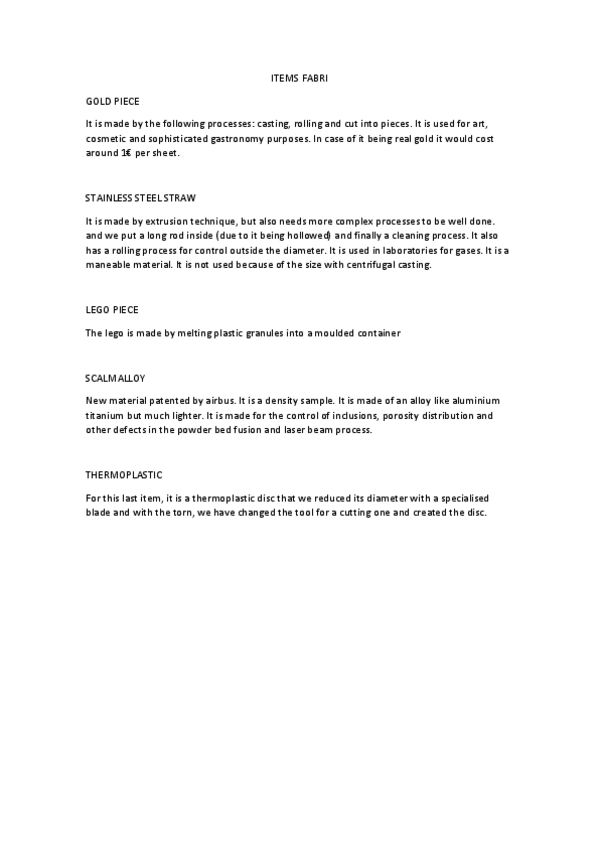 ITEMS FABRI

GOLD PIECE

It is made by the following processes: casting, rolling and cut into pieces. It is used for art, cosmetic and sophisticated gastronomy purposes. In case of it being real gold it would cost around 1€ per sheet.

STAINLESS STEEL STRAW

It is made by extrusion technique, but also needs more complex processes to be well done. and we put a long rod inside (due to it being hollowed) and finally a cleaning process. It also has a rolling process for control outside the diameter. It is used in laboratories for gases. It is a maneable material. It is not used because of the size with centrifugal casting.

LEGO PIECE

The lego is made by melting plastic granules into a moulded container

SCALMALLOY

New material patented by airbus. It is a density sample. It is made of an alloy like aluminium titanium but much lighter. It is made for the control of inclusions, porosity distribution and other defects in the powder bed fusion and laser beam process.

THERMOPLASTIC

For this last item, it is a thermoplastic disc that we reduced its diameter with a specialised blade and with the torn, we have changed the tool for a cutting one and created the disc.